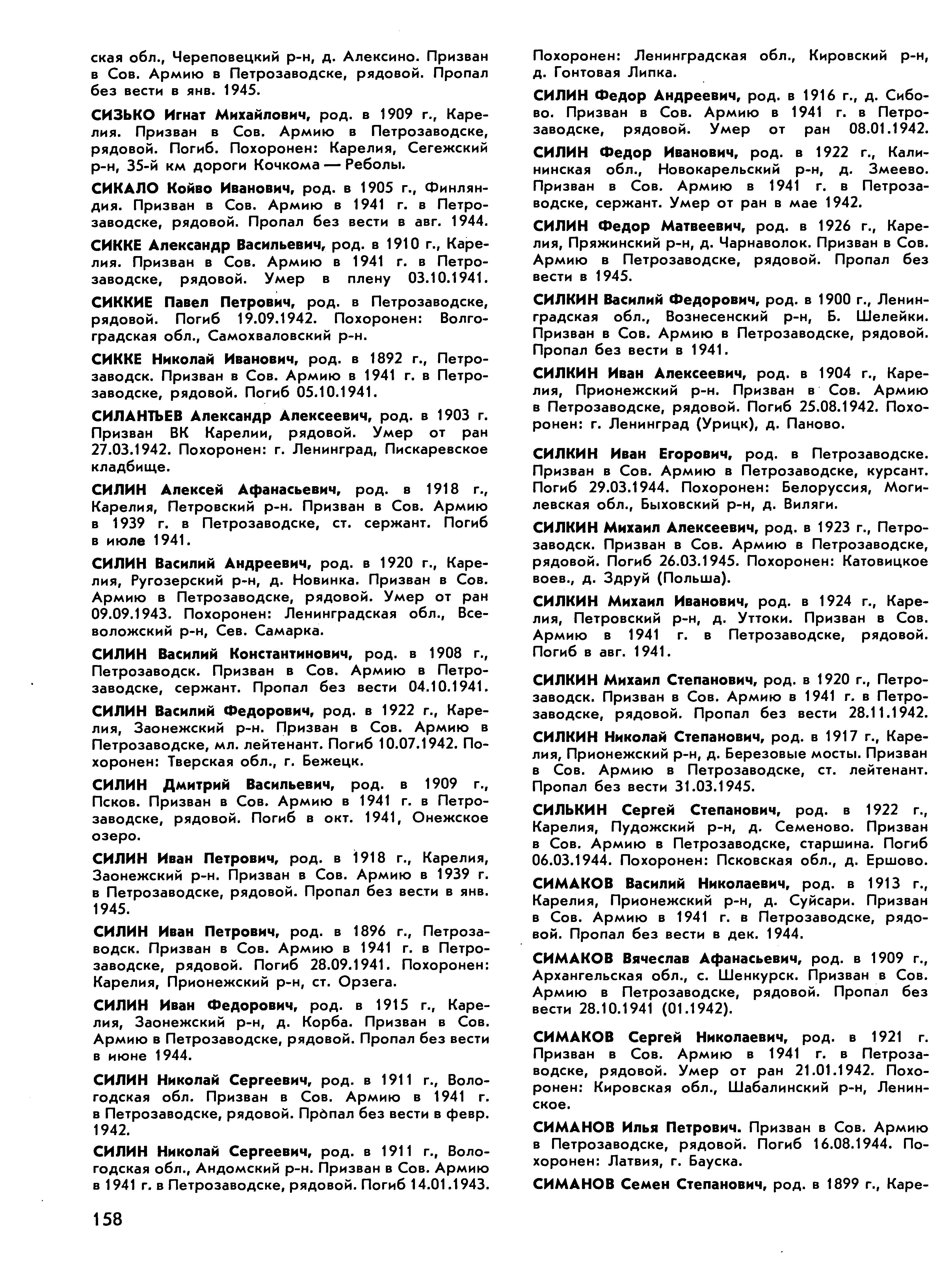 ская обл., Череповецкий р-н, д. Алексино. Призван в Сов. Армию в Петрозаводске, рядовой. Пропал без вести в янв. 1945.

СИЗЬКО Игнат Михайлович, род. в 1909 г., Карелия. Призван в Сов. Армию в Петрозаводске, рядовой. Погиб. Похоронен: Карелия, Сегежский р-н, 35-й км дороги Кочкома — Реболы.

СИКАЛО Койво Иванович, род. в 1905 г., Финляндия. Призван в Сов. Армию в 1941 г. в Петрозаводске, рядовой. Пропал без вести в авг. 1944.

СИККЕ Александр Васильевич, род. в 1910 г., Карелия. Призван в Сов. Армию в 1941 г. в Петрозаводске, рядовой. Умер в плену 03.10.1941.

СИККИЕ Павел Петрович, род. в Петрозаводске, рядовой. Погиб 19.09.1942. Похоронен: Волгоградская обл., Самохваловский р-н.

СИККЕ Николай Иванович, род. в 1892 г., Петрозаводск. Призван в Сов. Армию в 1941 г. в Петрозаводске, рядовой. Погиб 05.10.1941.

СИЛАНТЬЕВ Александр Алексеевич, род. в 1903 г. Призван ВК Карелии, рядовой. Умер от ран 27.03.1942. Похоронен: г. Ленинград, Пискаревское кладбище.

СИЛИН Алексей Афанасьевич, род. в 1918 г., Карелия, Петровский р-н. Призван в Сов. Армию в 1939 г. в Петрозаводске, ст. сержант. Погиб в июле 1941.

СИЛИН Василий Андреевич, род. в 1920 г., Карелия, Ругозерский р-н, д. Новинка. Призван в Сов. Армию в Петрозаводске, рядовой. Умер от ран 09.09.1943. Похоронен: Ленинградская обл., Всеволожский р-н, Сев. Самарка.

СИЛИН Василий Константинович, род. в 1908 г., Петрозаводск. Призван в Сов. Армию в Петрозаводске, сержант. Пропал без вести 04.10.1941.

СИЛИН Василий Федорович, род. в 1922 г., Карелия, Заонежский р-н. Призван в Сов. Армию в Петрозаводске, мл. лейтенант. Погиб 10.07.1942. Похоронен: Тверская обл., г. Бежецк.

СИЛИН Дмитрий Васильевич, род. в 1909 г., Псков. Призван в Сов. Армию в 1941 г. в Петрозаводске, рядовой. Погиб в окт. 1941, Онежское озеро.

СИЛИН Иван Петрович, род. в 1918 г., Карелия, Заонежский р-н. Призван в Сов. Армию в 1939 г. в Петрозаводске, рядовой. Пропал без вести в янв. 1945.

СИЛИН Иван Петрович, род. в 1896 г., Петрозаводск. Призван в Сов. Армию в 1941 г. в Петрозаводске, рядовой. Погиб 28.09.1941. Похоронен: Карелия, Прионежский р-н, ст. Орзега.

СИЛИН Иван Федорович, род. в 1915 г., Карелия, Заонежский р-н, д. Корба. Призван в Сов. Армию в Петрозаводске, рядовой. Пропал без вести в июне 1944.

СИЛИН Николай Сергеевич, род. в 1911 г., Вологодская обл. Призван в Сов. Армию в 1941 г. в Петрозаводске, рядовой. Пропал без вести в февр. 1942.

СИЛИН Николай Сергеевич, род. в 1911 г., Вологодская обл., Андомский р-н. Призван в Сов. Армию в 1941 г. в Петрозаводске, рядовой. Погиб 14.01.1943. Похоронен: Ленинградская обл., Кировский р-н, д. Гонтовая Липка.

СИЛИН Федор Андреевич, род. в 1916 г., д. Сибово. Призван в Сов. Армию в 1941 г. в Петрозаводске, рядовой. Умер от ран 08.01.1942.

СИЛИН Федор Иванович, род. в 1922 г., Калининская обл., Новокарельский р-н, д. Змеево. Призван в Сов. Армию в 1941 г. в Петрозаводске, сержант. Умер от ран в мае 1942.

СИЛИН Федор Матвеевич, род. в 1926 г., Карелия, Пряжинский р-н, д. Чарнаволок. Призван в Сов. Армию в Петрозаводске, рядовой. Пропал без вести в 1945.

СИЛКИН Василий Федорович, род. в 1900 г., Ленинградская обл., Вознесенский р-н, Б. Шелейки. Призван в Сов. Армию в Петрозаводске, рядовой. Пропал без вести в 1941.

СИЛКИН Иван Алексеевич, род. в 1904 г., Карелия, Прионежский р-н. Призван в Сов. Армию в Петрозаводске, рядовой. Погиб 25.08.1942. Похоронен: г. Ленинград (Урицк), д. Паново.

СИЛКИН Иван Егорович, род. в Петрозаводске. Призван в Сов. Армию в Петрозаводске, курсант. Погиб 29.03.1944. Похоронен: Белоруссия, Могилевская обл., Быховский р-н, д. Виляги.

СИЛКИН Михаил Алексеевич, род. в 1923 г., Петрозаводск. Призван в Сов. Армию в Петрозаводске, рядовой. Погиб 26.03.1945. Похоронен: Катовицкое воев., д. Здруй (Польша).

СИЛКИН Михаил Иванович, род. в 1924 г., Карелия, Петровский р-н, д. Уттоки. Призван в Сов. Армию в 1941 г. в Петрозаводске, рядовой. Погиб в авг. 1941.

СИЛКИН Михаил Степанович, род. в 1920 г., Петрозаводск. Призван в Сов. Армию в 1941 г. в Петрозаводске, рядовой. Пропал без вести 28.11.1942.

СИЛКИН Николай Степанович, род. в 1917 г., Карелия, Прионежский р-н, д. Березовые мосты. Призван в Сов. Армию в Петрозаводске, ст. лейтенант. Пропал без вести 31.03.1945.

СИЛЬКИН Сергей Степанович, род. в 1922 г., Карелия, Пудожский р-н, д. Семеново. Призван в Сов. Армию в Петрозаводске, старшина. Погиб 06.03.1944. Похоронен: Псковская обл., д. Ершово.

СИМАКОВ Василий Николаевич, род. в 1913 г., Карелия, Прионежский р-н, д. Суйсари. Призван в Сов. Армию в 1941 г. в Петрозаводске, рядовой. Пропал без вести в дек. 1944.

СИМАКОВ Вячеслав Афанасьевич, род. в 1909 г., Архангельская обл., с. Шенкурск. Призван в Сов. Армию в Петрозаводске, рядовой. Пропал без вести 28.10.1941 (01.1942).

СИМАКОВ Сергей Николаевич, род. в 1921 г. Призван в Сов. Армию в 1941 г. в Петрозаводске, рядовой. Умер от ран 21.01.1942. Похоронен: Кировская обл., Шабалинский р-н, Ленинское.

СИМАНОВ Илья Петрович. Призван в Сов. Армию в Петрозаводске, рядовой. Погиб 16.08.1944. Похоронен: Латвия, г. Бауска.

СИМАНОВ Семен Степанович, род. в 1899 г., Каре-

158